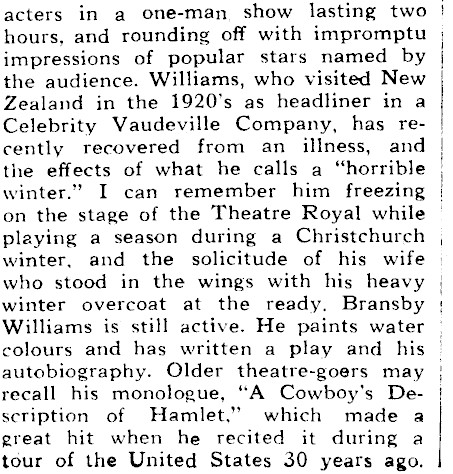 acters in a one-man show lasting two hours, and rounding off with impromptu impressions of popular stars named by the audience. Williams, who visited New Zealand in the 1920's as headliner in a Celebrity Vaudeville Company, has recently recovered from an illness, and the effects of what he calls a "horrible winter." I can remember him freezing on the stage of the Theatre Royal while playing a season during a Christchurch winter, and the solicitude of his wife who stood in the wings with his heavy winter overcoat at the ready. Bransby Williams is still active. He paints water colours and has written a play and his autobiography. Older theatre-goers may recall his monologue, "A Cowboy's Description of Hamlet," which made a great hit when he recited it during a tour of the United States 30 years ago.